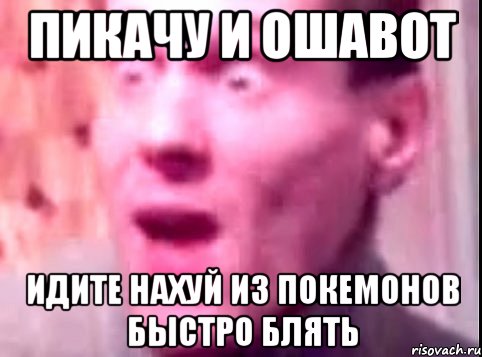 ПИКАЧУ И ОШАВОТ

ИДИТЕ НАХУЙ ИЗ ПОКЕМОНОВ БЫСТРО БЛЯТЬ

risovach.ru